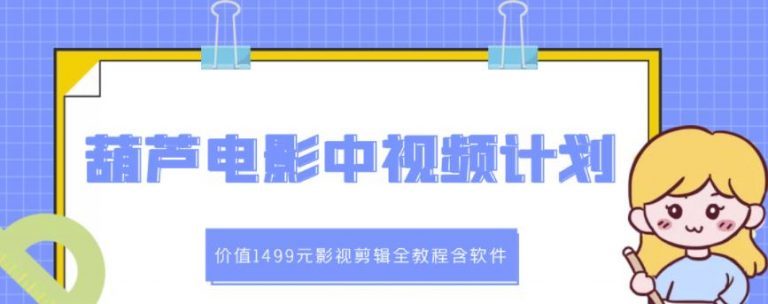 葫芦电影中视频计划

价值1499元影视剪辑全教程含软件